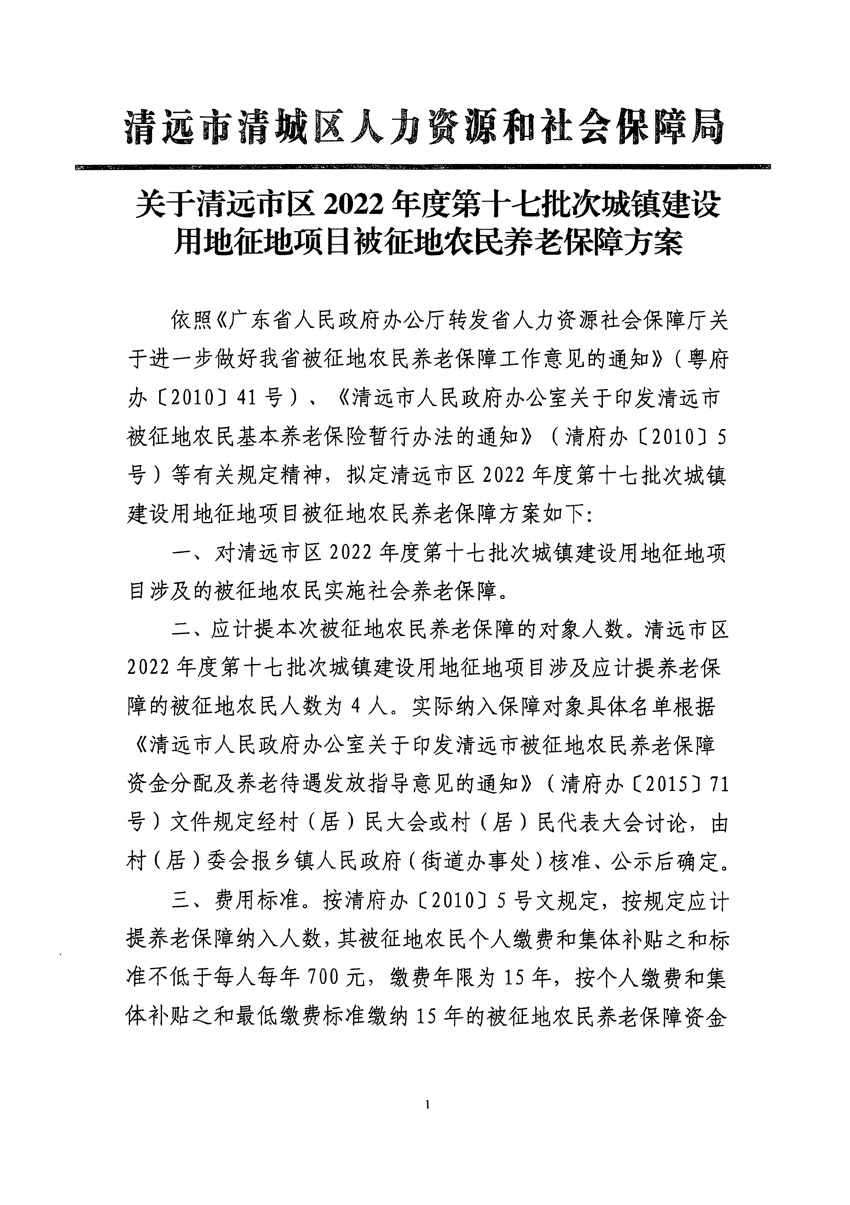 清远市清城区人力资源和社会保障局

关于清远市区 2022 年度第十七批次城镇建设用地征地项目被征地农民养老保障方案

依照《广东省人民政府办公厅转发省人力资源社会保障厅关于进一步做好我省被征地农民养老保障工作意见的通知》（粤府办〔2010〕41 号）、《清远市人民政府办公室关于印发清远市被征地农民基本养老保险暂行办法的通知》（清府办〔2010〕5 号）等有关规定精神，拟定清远市区 2022 年度第十七批次城镇建设用地征地项目被征地农民养老保障方案如下：

一、对清远市区 2022 年度第十七批次城镇建设用地征地项目涉及的被征地农民实施社会养老保障。

二、应计提本次被征地农民养老保障的对象人数。清远市区 2022 年度第十七批次城镇建设用地征地项目涉及应计提养老保障的被征地农民人数为 4 人。实际纳入保障对象具体名单根据《清远市人民政府办公室关于印发清远市被征地农民养老保障资金分配及养老待遇发放指导意见的通知》（清府办〔2015〕71 号）文件规定经村（居）民大会或村（居）民代表大会讨论，由村（居）委会报乡镇人民政府（街道办事处）核准、公示后确定。

三、费用标准。按清府办〔2010〕5 号文规定，按规定应计提养老保障纳入人数，其被征地农民个人缴费和集体补贴之和标准不低于每人每年 700 元，缴费年限为 15 年，按个人缴费和集体补贴之和最低缴费标准缴纳 15 年的被征地农民养老保障资金

1